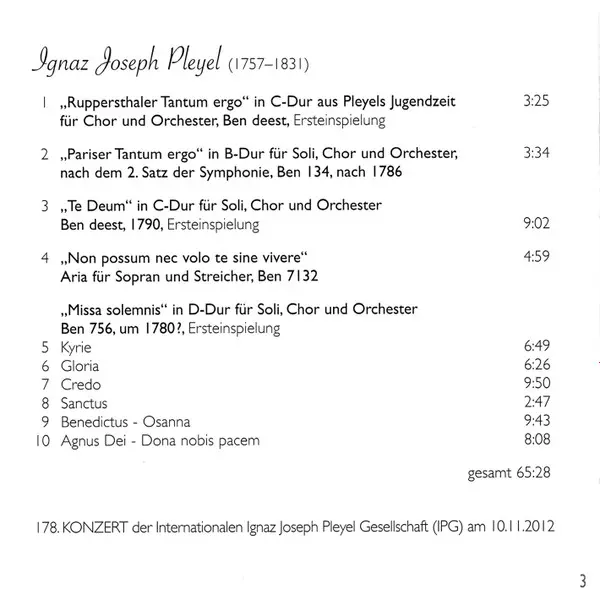 Ignaz Joseph Pleyel (1757–1831)

1 „Ruppersthaler Tantum ergo“ in C-Dur aus Pleyels Jugendzeit für Chor und Orchester, Ben deest, Ersteinspielung 3:25

2 „Pariser Tantum ergo“ in B-Dur für Soli, Chor und Orchester, nach dem 2. Satz der Symphonie, Ben 134, nach 1786 3:34

3 „Te Deum“ in C-Dur für Soli, Chor und Orchester Ben deest, 1790, Ersteinspielung 9:02

4 „Non possum nec volo te sine vivere“ Aria für Sopran und Streicher, Ben 7132 4:59

„Missa solemnis“ in D-Dur für Soli, Chor und Orchester Ben 756, um 1780?, Ersteinspielung

5 Kyrie 6:49
6 Gloria 6:26
7 Credo 9:50
8 Sanctus 2:47
9 Benedictus - Osanna 9:43
10 Agnus Dei - Dona nobis pacem 8:08

gesamt 65:28

178. KONZERT der Internationalen Ignaz Joseph Pleyel Gesellschaft (IPG) am 10.11.2012

3